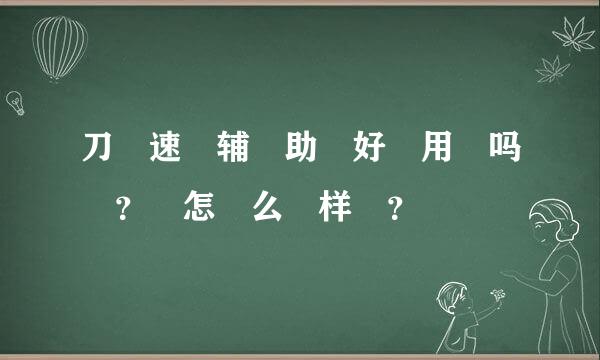 刀速辅助好用吗？怎么样？